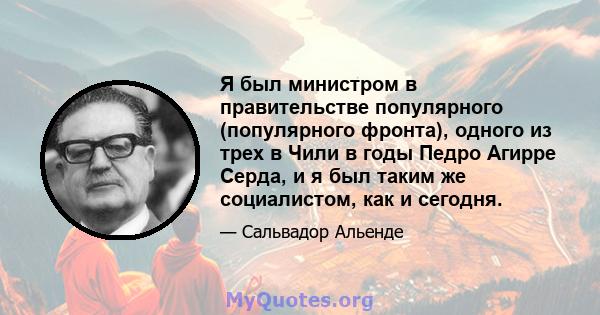 Я был министром в правительстве популярного (популярного фронта), одного из трех в Чили в годы Педро Агирре Серда, и я был таким же социалистом, как и сегодня.

— Сальвадор Альенде

MyQuotes.org